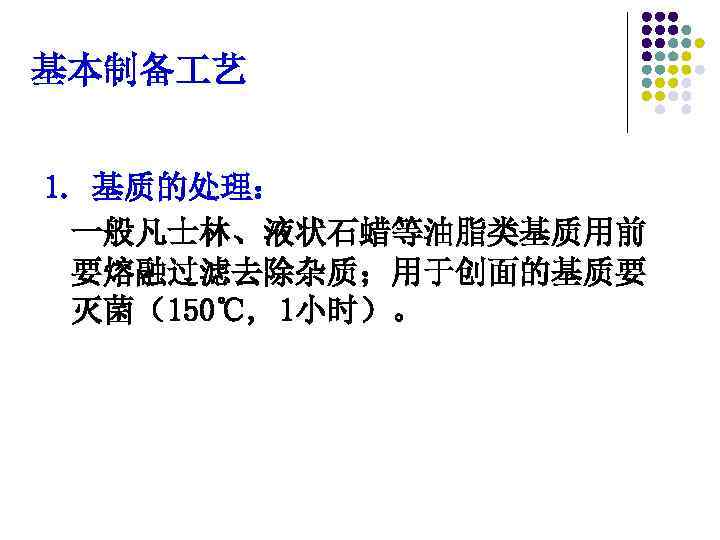 基本制备工艺

1. 基质的处理：

一般凡士林、液状石蜡等油脂类基质用前要熔融过滤去除杂质；用于创面的基质要灭菌（150℃，1小时）。